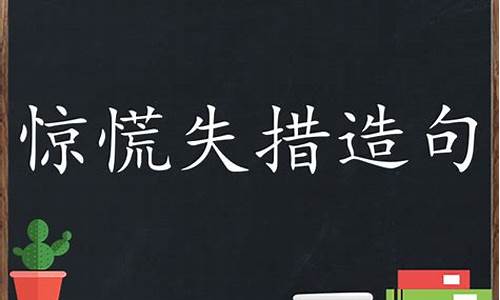 惊慌失措造句